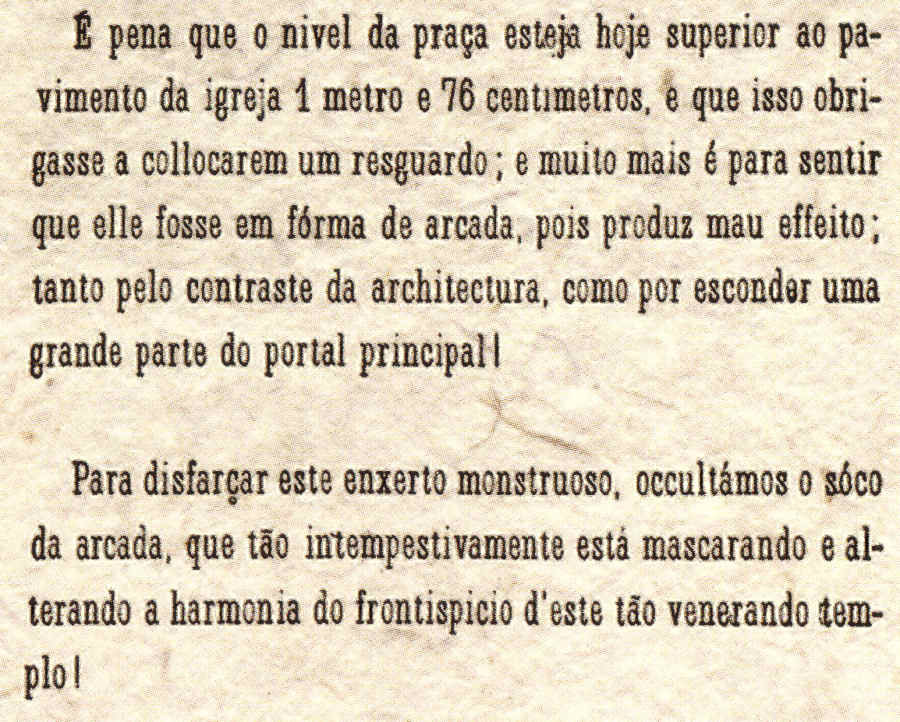 É pena que o nivel da praça esteja hoje superior ao pavimento da igreja 1 metro e 76 centimetros, e que isso obrigasse a collocarem um resguardo; e muito mais é para sentir que elle fosse em fórma de arcada, pois produz mau effeito; tanto pelo contraste da architectura, como por esconder uma grande parte do portal principal!

Para disfarçar este enxerto monstruoso, occultámos o sóco da arcada, que tão intempestivamente está mascarando e alterando a harmonia do frontispicio d'este tão venerando templo!